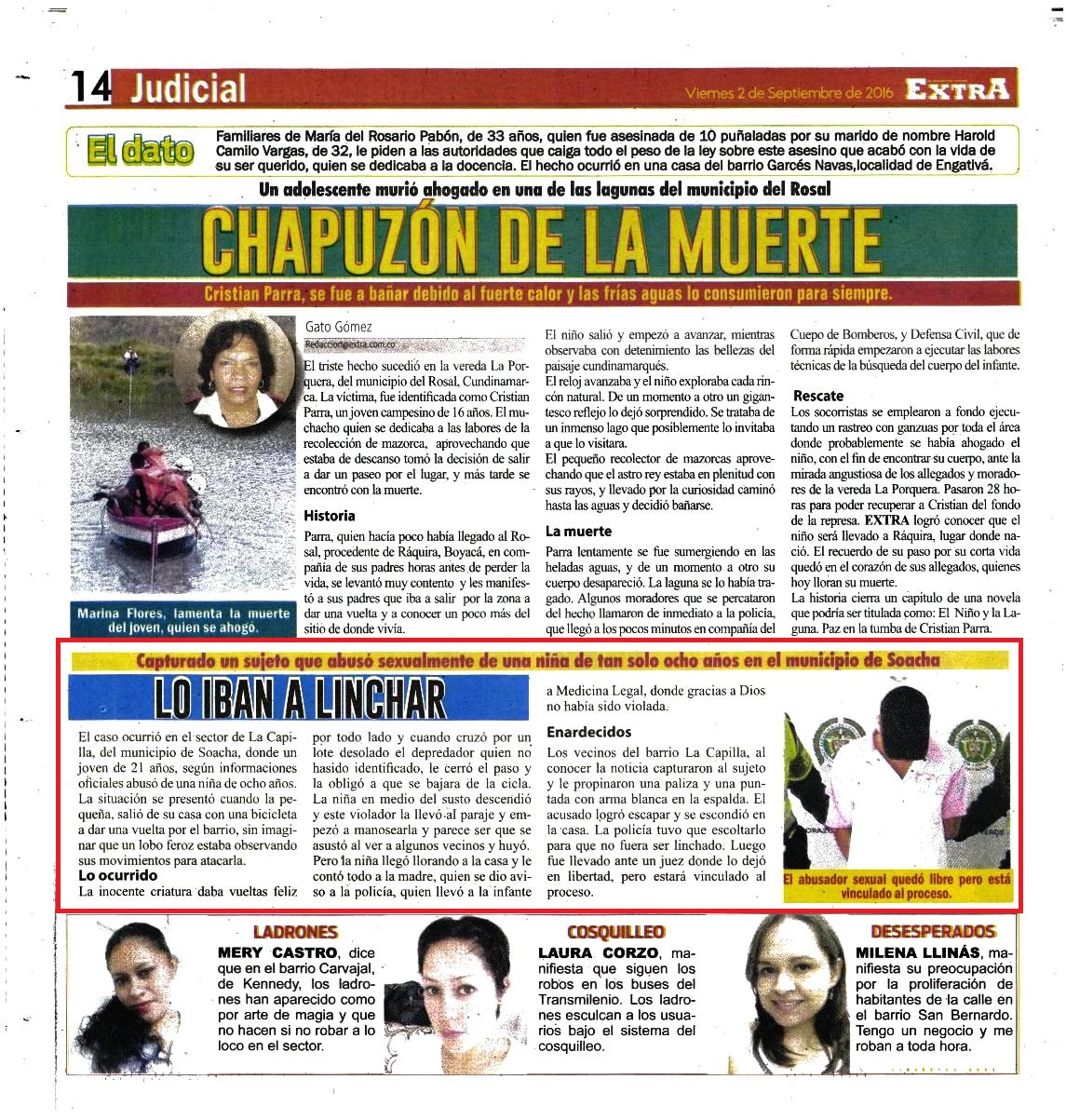 14 Judicial

Viernes 2 de Septiembre de 2016 EXTRA

El dato

Familiares de María del Rosario Pabón, de 33 años, quien fue asesinada de 10 puñaladas por su marido de nombre Harold Camilo Vargas, de 32, le piden a las autoridades que caiga todo el peso de la ley sobre este asesino que acabó con la vida de su ser querido, quien se dedicaba a la docencia. El hecho ocurrió en una casa del barrio Garcés Navas,localidad de Engativá.

Un adolescente murió ahogado en una de las lagunas del municipio del Rosal

CHAPUZÓN DE LA MUERTE

Cristian Parra, se fue a bañar debido al fuerte calor y las frías aguas lo consumieron para siempre.

Marina Flores, lamenta la muerte del joven, quien se ahogó.

Gato Gómez
Redaccion@extra.com.co

El triste hecho sucedió en la vereda La Porquera, del municipio del Rosal, Cundinamarca. La víctima, fue identificada como Cristian Parra, un joven campesino de 16 años. El muchacho quien se dedicaba a las labores de la recolección de mazorca, aprovechando que estaba de descanso tomó la decisión de salir a dar un paseo por el lugar, y más tarde se encontró con la muerte.

Historia
Parra, quien hacía poco había llegado al Rosal, procedente de Ráquira, Boyacá, en compañía de sus padres horas antes de perder la vida, se levantó muy contento y les manifestó a sus padres que iba a salir por la zona a dar una vuelta y a conocer un poco más del sitio de donde vivía.

El niño salió y empezó a avanzar, mientras observaba con detenimiento las bellezas del paisaje cundinamarqués.
El reloj avanzaba y el niño exploraba cada rincón natural. De un momento a otro un gigantesco reflejo lo dejó sorprendido. Se trataba de un inmenso lago que posiblemente lo invitaba a que lo visitara.
El pequeño recolector de mazorcas aprovechando que el astro rey estaba en plenitud con sus rayos, y llevado por la curiosidad caminó hasta las aguas y decidió bañarse.

La muerte
Parra lentamente se fue sumergiendo en las heladas aguas, y de un momento a otro su cuerpo desapareció. La laguna se lo había tragado. Algunos moradores que se percataron del hecho llamaron de inmediato a la policía, que llegó a los pocos minutos en compañía del Cuepo de Bomberos, y Defensa Civil, que de forma rápida empezaron a ejecutar las labores técnicas de la búsqueda del cuerpo del infante.

Rescate
Los socorristas se emplearon a fondo ejecutando un rastreo con ganzuas por toda el área donde probablemente se había ahogado el niño, con el fin de encontrar su cuerpo, ante la mirada angustiosa de los allegados y moradores de la vereda La Porquera. Pasaron 28 horas para poder recuperar a Cristian del fondo de la represa. EXTRA logró conocer que el niño será llevado a Ráquira, lugar donde nació. El recuerdo de su paso por su corta vida quedó en el corazón de sus allegados, quienes hoy lloran su muerte.
La historia cierra un capitulo de una novela que podría ser titulada como: El Niño y la Laguna. Paz en la tumba de Cristian Parra.

Capturado un sujeto que abusó sexualmente de una niña de tan solo ocho años en el municipio de Soacha

LO IBAN A LINCHAR

El caso ocurrió en el sector de La Capilla, del municipio de Soacha, donde un joven de 21 años, según informaciones oficiales abusó de una niña de ocho años. La situación se presentó cuando la pequeña, salió de su casa con una bicicleta a dar una vuelta por el barrio, sin imaginar que un lobo feroz estaba observando sus movimientos para atacarla.

Lo ocurrido
La inocente criatura daba vueltas feliz por todo lado y cuando cruzó por un lote desolado el depredador quien no hasido identificado, le cerró el paso y la obligó a que se bajara de la cicla. La niña en medio del susto descendió y este violador la llevó al paraje y empezó a manosearla y parece ser que se asustó al ver a algunos vecinos y huyó. Pero la niña llegó llorando a la casa y le contó todo a la madre, quien se dio aviso a la policía, quien llevó a la infante a Medicina Legal, donde gracias a Dios no había sido violada.

Enardecidos
Los vecinos del barrio La Capilla, al conocer la noticia capturaron al sujeto y le propinaron una paliza y una puntada con arma blanca en la espalda. El acusado logró escapar y se escondió en la casa. La policía tuvo que escoltarlo para que no fuera ser linchado. Luego fue llevado ante un juez donde lo dejó en libertad, pero estará vinculado al proceso.

El abusador sexual quedó libre pero está vinculado al proceso.

LADRONES
MERY CASTRO, dice que en el barrio Carvajal, de Kennedy, los ladrones han aparecido como por arte de magia y que no hacen si no robar a lo loco en el sector.

COSQUILLEO
LAURA CORZO, manifiesta que siguen los robos en los buses del Transmilenio. Los ladrones esculcan a los usuarios bajo el sistema del cosquilleo.

DESESPERADOS
MILENA LLINÁS, manifiesta su preocupación por la proliferación de habitantes de la calle en el barrio San Bernardo. Tengo un negocio y me roban a toda hora.